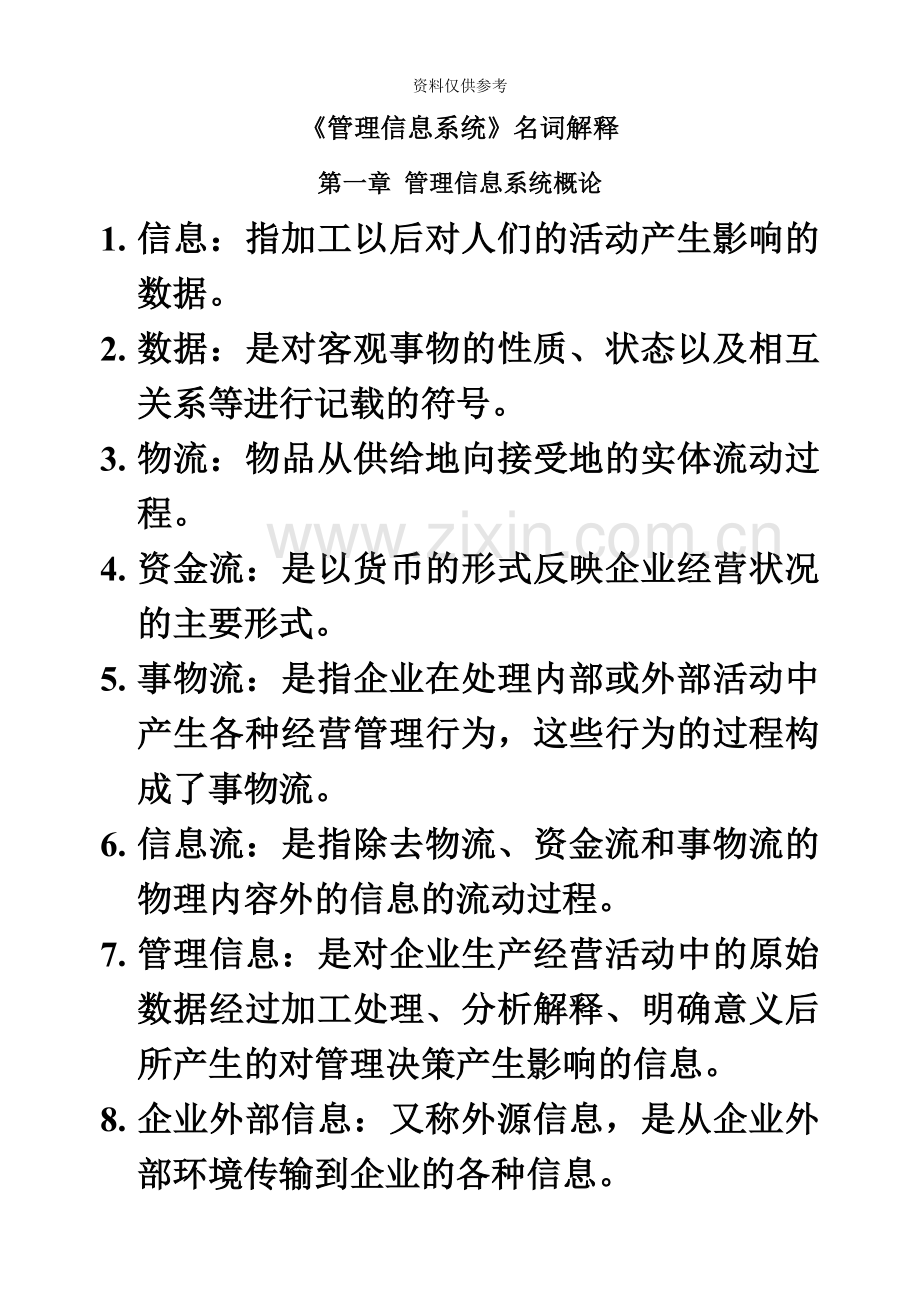 资料仅供参考

《管理信息系统》名词解释

第一章 管理信息系统概论

1.信息：指加工以后对人们的活动产生影响的数据。

2.数据：是对客观事物的性质、状态以及相互关系等进行记载的符号。

3.物流：物品从供给地向接受地的实体流动过程。

4.资金流：是以货币的形式反映企业经营状况的主要形式。

5.事物流：是指企业在处理内部或外部活动中产生各种经营管理行为，这些行为的过程构成了事物流。

6.信息流：是指除去物流、资金流和事物流的物理内容外的信息的流动过程。

7.管理信息：是对企业生产经营活动中的原始数据经过加工处理、分析解释、明确意义后所产生的对管理决策产生影响的信息。

8.企业外部信息：又称外源信息，是从企业外部环境传输到企业的各种信息。

www.zixin.com.cn